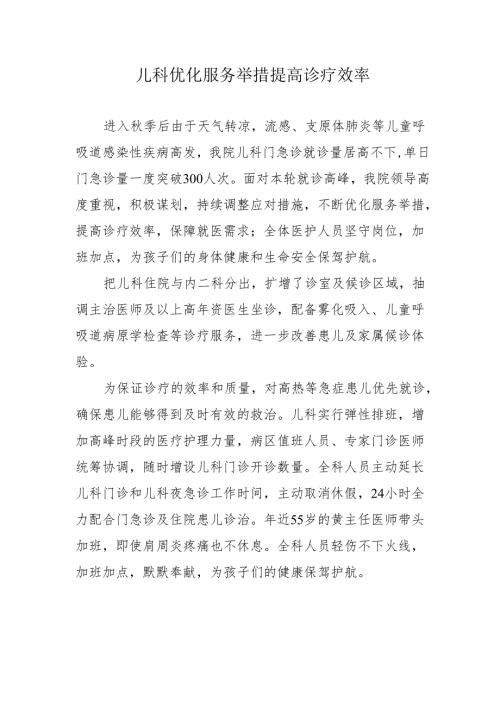 儿科优化服务举措提高诊疗效率

进入秋季后由于天气转凉，流感、支原体肺炎等儿童呼吸道感染性疾病高发，我院儿科门急诊就诊量居高不下，单日门急诊量一度突破300人次。面对本轮就诊高峰，我院领导高度重视，积极谋划，持续调整应对措施，不断优化服务举措，提高诊疗效率，保障就医需求；全体医护人员坚守岗位，加班加点，为孩子们的身体健康和生命安全保驾护航。

把儿科住院与内二科分出，扩增了诊室及候诊区域，抽调主治医师及以上高年资医生坐诊，配备雾化吸入、儿童呼吸道病原学检查等诊疗服务，进一步改善患儿及家属候诊体验。

为保证诊疗的效率和质量，对高热等急症患儿优先就诊，确保患儿能够得到及时有效的救治。儿科实行弹性排班，增加高峰时段的医疗护理力量，病区值班人员、专家门诊医师统筹协调，随时增设儿科门诊开诊数量。全科人员主动延长儿科门诊和儿科夜急诊工作时间，主动取消休假，24小时全力配合门急诊及住院患儿诊治。年近55岁的黄主任医师带头加班，即使肩周炎疼痛也不休息。全科人员轻伤不下火线，加班加点，默默奉献，为孩子们的健康保驾护航。